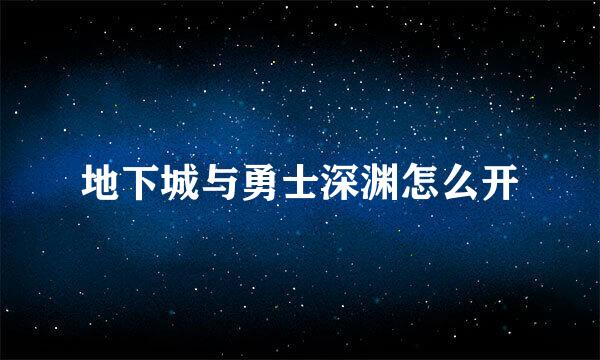 地下城与勇士深渊怎么开